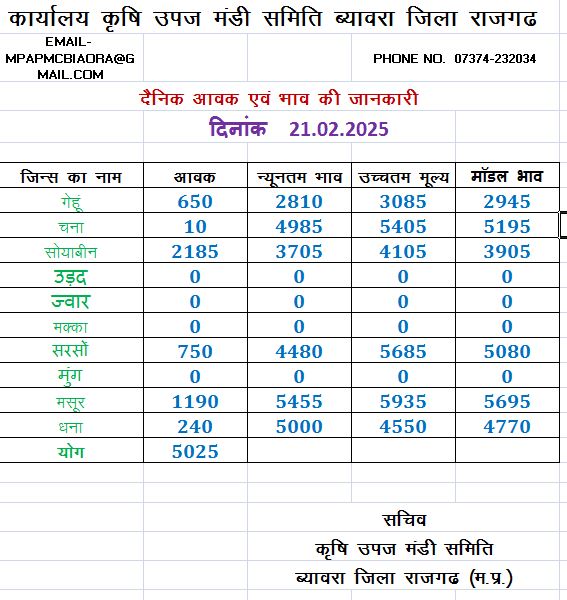 कार्यालय कृषि उपज मंडी समिति ब्यावरा जिला राजगढ

EMAIL-MPAPMCBIAORA@GMAIL.COM

PHONE NO. 07374-232034

दैनिक आवक एवं भाव की जानकारी

दिनांक 21.02.2025

| जिन्स का नाम | आवक | न्यूनतम भाव | उच्चतम मूल्य | मॉडल भाव |
|---|---|---|---|---|
| गेहूं | 650 | 2810 | 3085 | 2945 |
| चना | 10 | 4985 | 5405 | 5195 |
| सोयाबीन | 2185 | 3705 | 4105 | 3905 |
| उड़द | 0 | 0 | 0 | 0 |
| ज्वार | 0 | 0 | 0 | 0 |
| मक्का | 0 | 0 | 0 | 0 |
| सरसों | 750 | 4480 | 5685 | 5080 |
| मुंग | 0 | 0 | 0 | 0 |
| मसूर | 1190 | 5455 | 5935 | 5695 |
| धना | 240 | 5000 | 4550 | 4770 |
| योग | 5025 | | | |

सचिव
कृषि उपज मंडी समिति
ब्यावरा जिला राजगढ (म.प्र.)